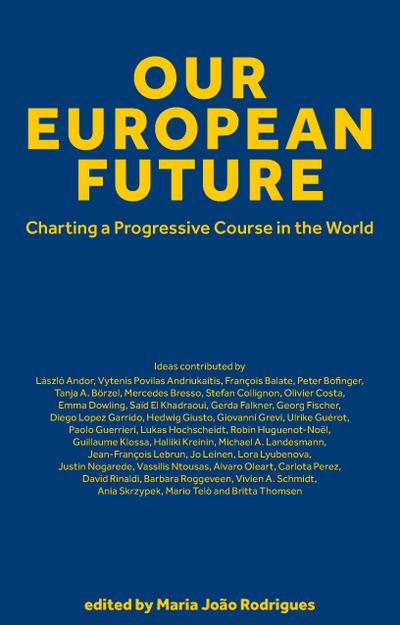 OUR EUROPEAN FUTURE

Charting a Progressive Course in the World

Ideas contributed by
László Andor, Vytenis Povilas Andriukaitis, François Balate, Peter Bofinger, Tanja A. Börzel, Mercedes Bresso, Stefan Collignon, Olivier Costa, Emma Dowling, Saïd El Khadraoui, Gerda Falkner, Georg Fischer, Diego Lopez Garrido, Hedwig Giusto, Giovanni Grevi, Ulrike Guérot, Paolo Guerrieri, Lukas Hochscheidt, Robin Huguenot-Noël, Guillaume Klossa, Halliki Kreinin, Michael A. Landesmann, Jean-François Lebrun, Jo Leinen, Lora Lyubenova, Justin Nogarede, Vassilis Ntousas, Alvaro Oleart, Carlota Perez, David Rinaldi, Barbara Roggeveen, Vivien A. Schmidt, Ania Skrzypek, Mario Telò and Britta Thomsen

edited by Maria João Rodrigues